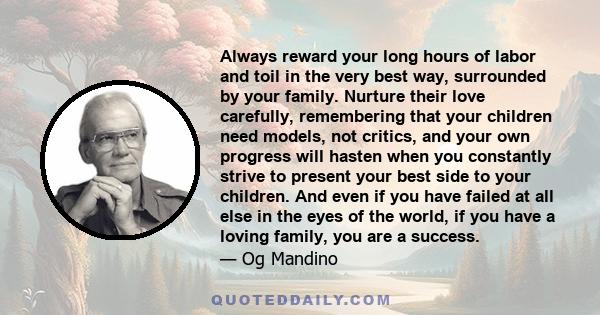 Always reward your long hours of labor and toil in the very best way, surrounded by your family. Nurture their love carefully, remembering that your children need models, not critics, and your own progress will hasten when you constantly strive to present your best side to your children. And even if you have failed at all else in the eyes of the world, if you have a loving family, you are a success.
— Og Mandino

QUOTEDDAILY.COM